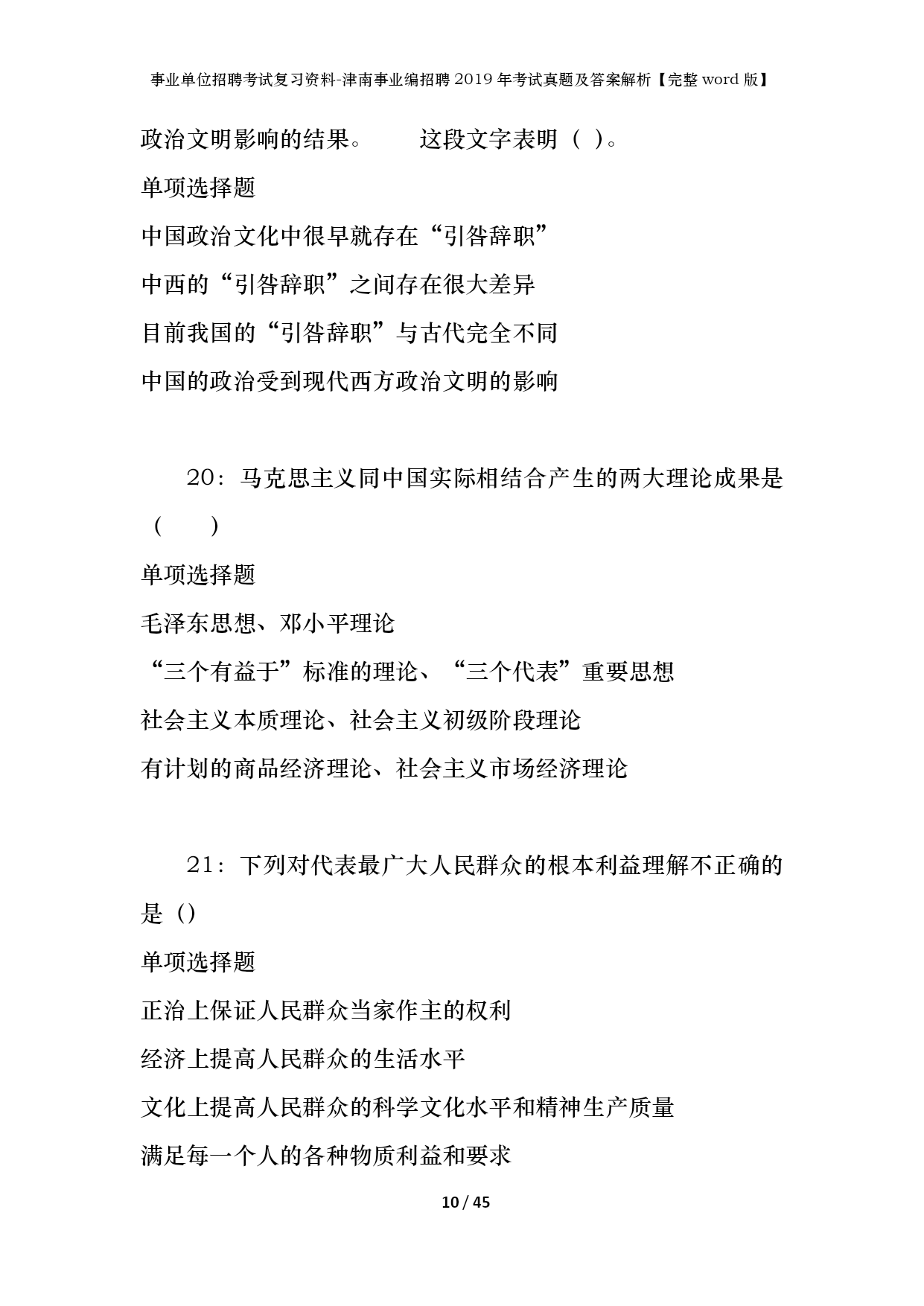 事业单位招聘考试复习资料-津南事业编招聘2019年考试真题及答案解析【完整word版】

政治文明影响的结果。　　这段文字表明（ ）。

单项选择题

中国政治文化中很早就存在“引咎辞职”

中西的“引咎辞职”之间存在很大差异

目前我国的“引咎辞职”与古代完全不同

中国的政治受到现代西方政治文明的影响

20：马克思主义同中国实际相结合产生的两大理论成果是（　　）

单项选择题

毛泽东思想、邓小平理论

“三个有益于”标准的理论、“三个代表”重要思想

社会主义本质理论、社会主义初级阶段理论

有计划的商品经济理论、社会主义市场经济理论

21：下列对代表最广大人民群众的根本利益理解不正确的是（）

单项选择题

正治上保证人民群众当家作主的权利

经济上提高人民群众的生活水平

文化上提高人民群众的科学文化水平和精神生产质量

满足每一个人的各种物质利益和要求

10 / 45